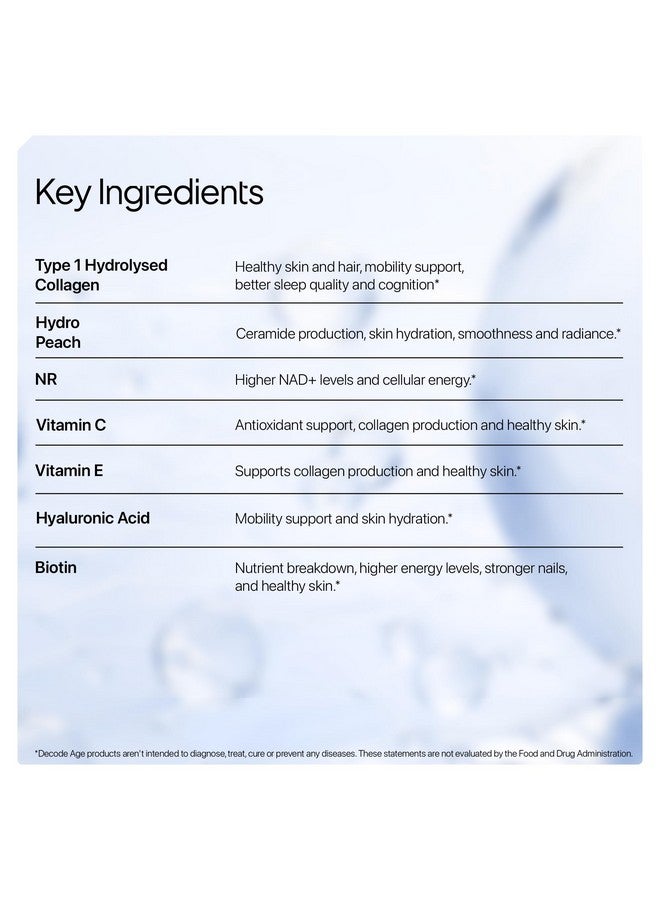 Key Ingredients

| | |
|---|---|
| Type 1 Hydrolysed Collagen | Healthy skin and hair, mobility support, better sleep quality and cognition* |
| Hydro Peach | Ceramide production, skin hydration, smoothness and radiance.* |
| NR | Higher NAD+ levels and cellular energy.* |
| Vitamin C | Antioxidant support, collagen production and healthy skin.* |
| Vitamin E | Supports collagen production and healthy skin.* |
| Hyaluronic Acid | Mobility support and skin hydration.* |
| Biotin | Nutrient breakdown, higher energy levels, stronger nails, and healthy skin.* |

*Decode Age products aren't intended to diagnose, treat, cure or prevent any diseases. These statements are not evaluated by the Food and Drug Administration.